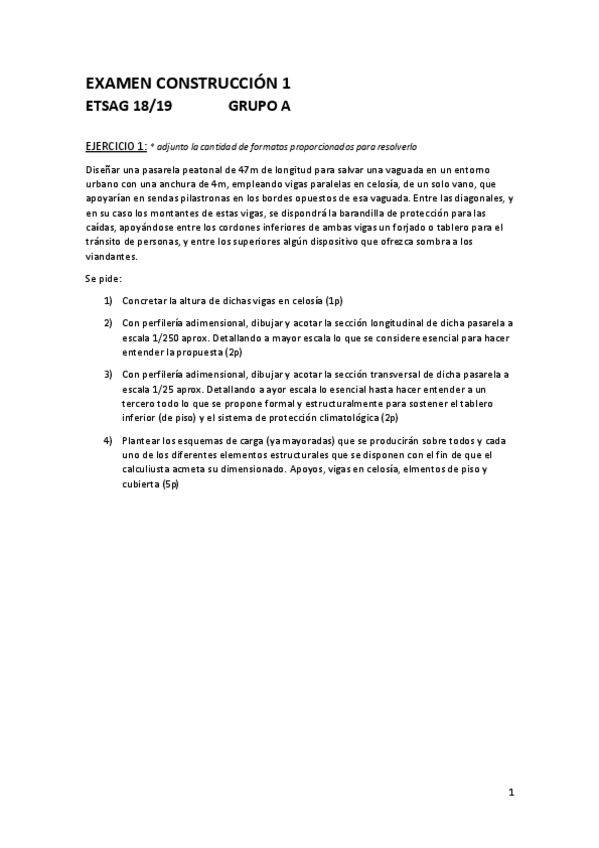 EXAMEN CONSTRUCCIÓN 1
ETSAG 18/19 GRUPO A

EJERCICIO 1: * adjunto la cantidad de formatos proporcionados para resolverlo

Diseñar una pasarela peatonal de 47m de longitud para salvar una vaguada en un entorno urbano con una anchura de 4m, empleando vigas paralelas en celosía, de un solo vano, que apoyarían en sendas pilastronas en los bordes opuestos de esa vaguada. Entre las diagonales, y en su caso los montantes de estas vigas, se dispondrá la barandilla de protección para las caídas, apoyándose entre los cordones inferiores de ambas vigas un forjado o tablero para el tránsito de personas, y entre los superiores algún dispositivo que ofrezca sombra a los viandantes.

Se pide:

1) Concretar la altura de dichas vigas en celosía (1p)

2) Con perfilería adimensional, dibujar y acotar la sección longitudinal de dicha pasarela a escala 1/250 aprox. Detallando a mayor escala lo que se considere esencial para hacer entender la propuesta (2p)

3) Con perfilería adimensional, dibujar y acotar la sección transversal de dicha pasarela a escala 1/25 aprox. Detallando a ayor escala lo esencial hasta hacer entender a un tercero todo lo que se propone formal y estructuralmente para sostener el tablero inferior (de piso) y el sistema de protección climatológica (2p)

4) Plantear los esquemas de carga (ya mayoradas) que se producirán sobre todos y cada uno de los diferentes elementos estructurales que se disponen con el fin de que el calculiusta acmeta su dimensionado. Apoyos, vigas en celosía, elmentos de piso y cubierta (5p)

1